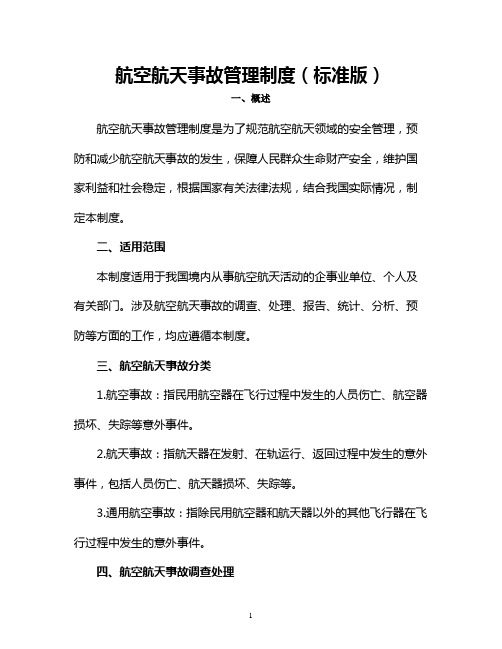 航空航天事故管理制度（标准版）

一、概述

航空航天事故管理制度是为了规范航空航天领域的安全管理，预防和减少航空航天事故的发生，保障人民群众生命财产安全，维护国家利益和社会稳定，根据国家有关法律法规，结合我国实际情况，制定本制度。

二、适用范围

本制度适用于我国境内从事航空航天活动的企事业单位、个人及有关部门。涉及航空航天事故的调查、处理、报告、统计、分析、预防等方面的工作，均应遵循本制度。

三、航空航天事故分类

1.航空事故：指民用航空器在飞行过程中发生的人员伤亡、航空器损坏、失踪等意外事件。

2.航天事故：指航天器在发射、在轨运行、返回过程中发生的意外事件，包括人员伤亡、航天器损坏、失踪等。

3.通用航空事故：指除民用航空器和航天器以外的其他飞行器在飞行过程中发生的意外事件。

四、航空航天事故调查处理

1